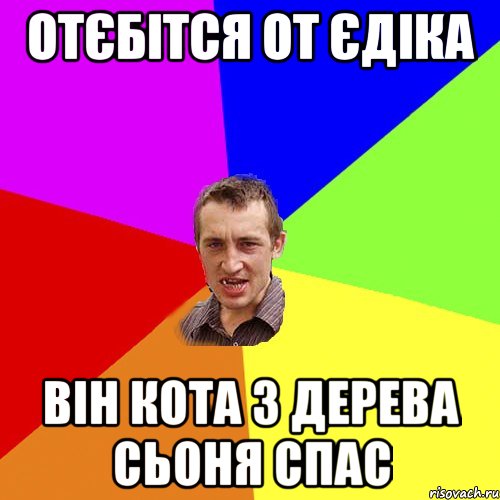 ОТЄБІТСЯ ОТ ЄДІКА

ВІН КОТА З ДЕРЕВА СЬОНЯ СПАС

risovach.ru